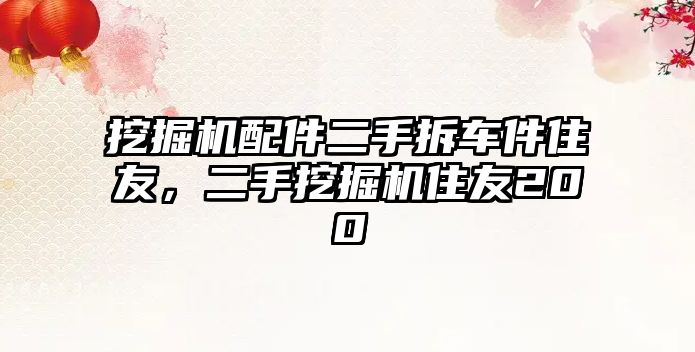 挖掘机配件二手拆车件住友，二手挖掘机住友200